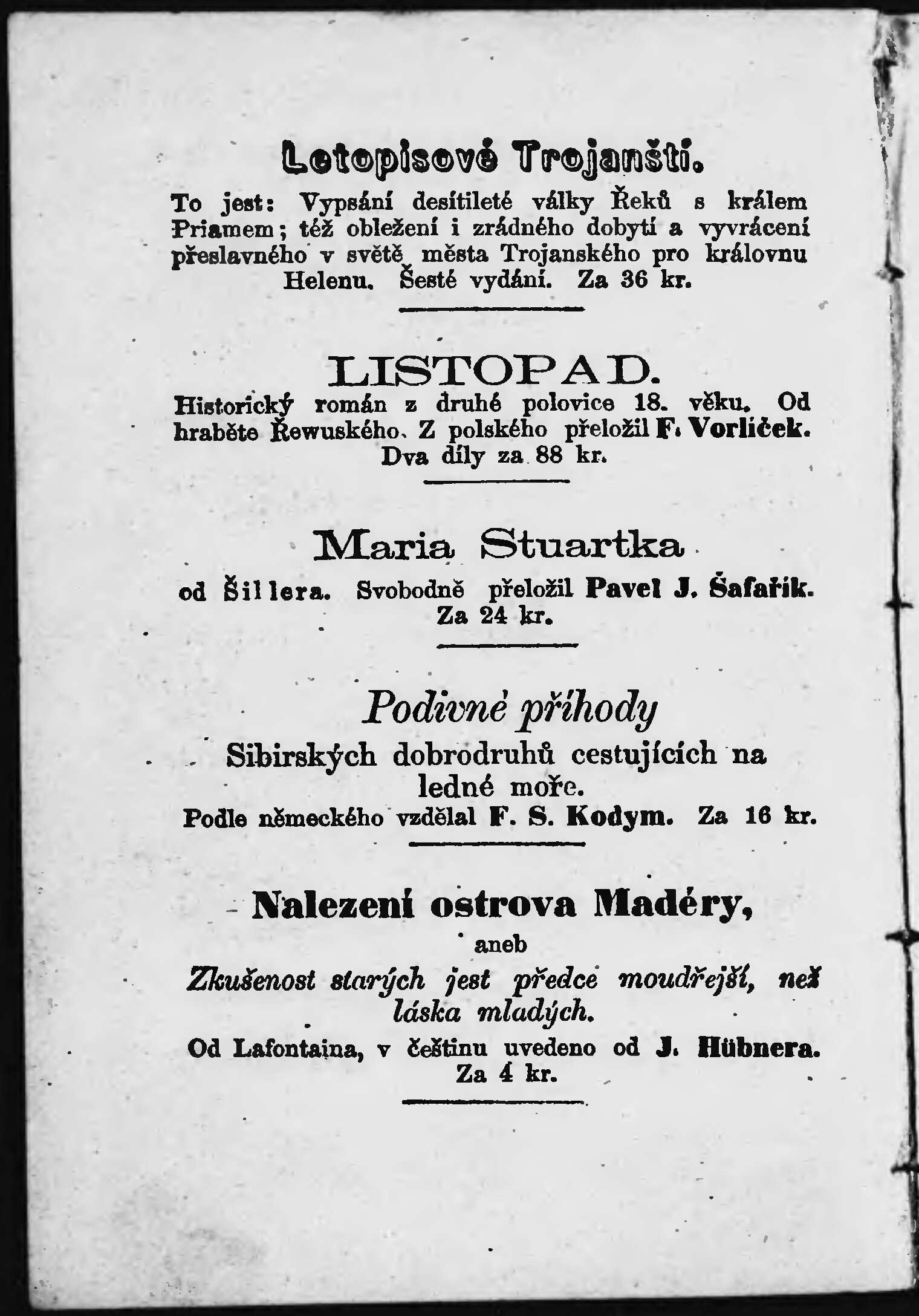 Letopisové Trojanští.

To jest: Vypsání desítileté války Řeků s králem Priamem; též obležení i zrádného dobytí a vyvrácení přeslavného v světě města Trojanského pro královnu Helenu. Šesté vydání. Za 36 kr.

LISTOPAD.

Historický román z druhé polovice 18. věku. Od hraběte Řewuského. Z polského přeložil F. Vorlíček. Dva díly za 88 kr.

Maria Stuartka

od Šillera. Svobodně přeložil Pavel J. Šafařík. Za 24 kr.

Podivné příhody

Sibirských dobrodruhů cestujících na ledné moře.

Podle německého vzdělal F. S. Kodym. Za 16 kr.

Nalezení ostrova Madéry,

aneb

Zkušenost starých jest předce moudřejší, než láska mladých.

Od Lafontaina, v češtinu uvedeno od J. Hübnera. Za 4 kr.